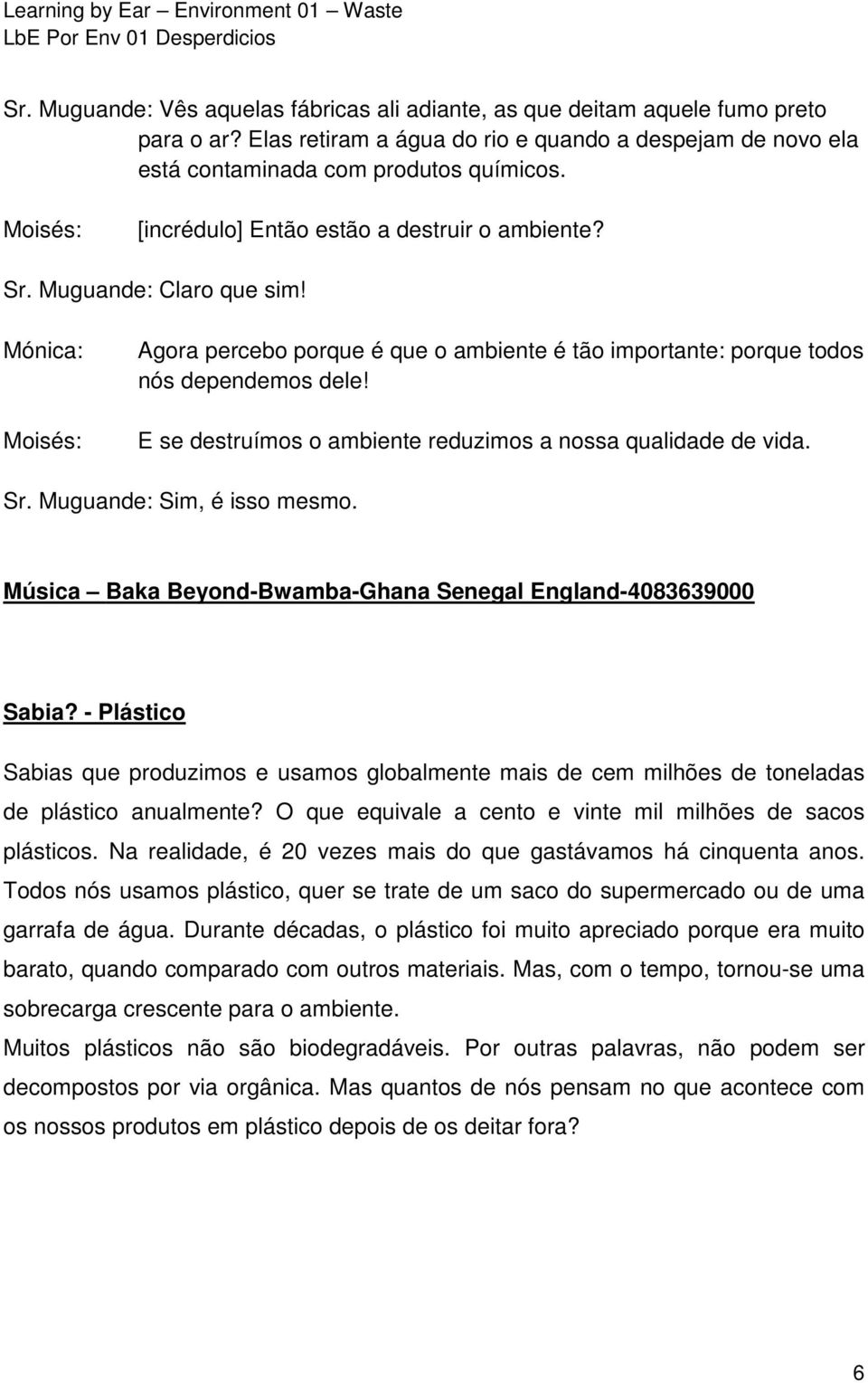 Learning by Ear – Environment 01 – Waste
LbE Por Env 01 Desperdicios

Sr. Muguande: Vês aquelas fábricas ali adiante, as que deitam aquele fumo preto para o ar? Elas retiram a água do rio e quando a despejam de novo ela está contaminada com produtos químicos.

Moisés: [incrédulo] Então estão a destruir o ambiente?

Sr. Muguande: Claro que sim!

Mónica: Agora percebo porque é que o ambiente é tão importante: porque todos nós dependemos dele!

Moisés: E se destruímos o ambiente reduzimos a nossa qualidade de vida.

Sr. Muguande: Sim, é isso mesmo.

Música – Baka Beyond-Bwamba-Ghana Senegal England-4083639000

Sabia? - Plástico

Sabias que produzimos e usamos globalmente mais de cem milhões de toneladas de plástico anualmente? O que equivale a cento e vinte mil milhões de sacos plásticos. Na realidade, é 20 vezes mais do que gastávamos há cinquenta anos. Todos nós usamos plástico, quer se trate de um saco do supermercado ou de uma garrafa de água. Durante décadas, o plástico foi muito apreciado porque era muito barato, quando comparado com outros materiais. Mas, com o tempo, tornou-se uma sobrecarga crescente para o ambiente.

Muitos plásticos não são biodegradáveis. Por outras palavras, não podem ser decompostos por via orgânica. Mas quantos de nós pensam no que acontece com os nossos produtos em plástico depois de os deitar fora?

6